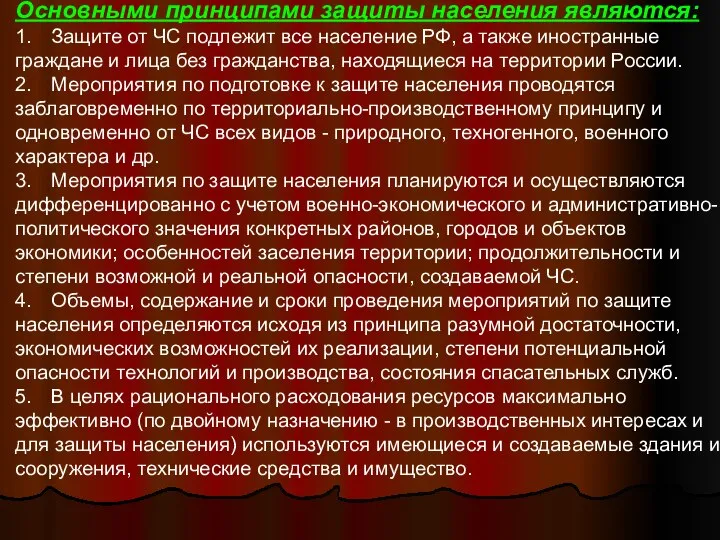 Основными принципами защиты населения являются:

1. Защите от ЧС подлежит все население РФ, а также иностранные граждане и лица без гражданства, находящиеся на территории России.

2. Мероприятия по подготовке к защите населения проводятся заблаговременно по территориально-производственному принципу и одновременно от ЧС всех видов - природного, техногенного, военного характера и др.

3. Мероприятия по защите населения планируются и осуществляются дифференцированно с учетом военно-экономического и административно-политического значения конкретных районов, городов и объектов экономики; особенностей заселения территории; продолжительности и степени возможной и реальной опасности, создаваемой ЧС.

4. Объемы, содержание и сроки проведения мероприятий по защите населения определяются исходя из принципа разумной достаточности, экономических возможностей их реализации, степени потенциальной опасности технологий и производства, состояния спасательных служб.

5. В целях рационального расходования ресурсов максимально эффективно (по двойному назначению - в производственных интересах и для защиты населения) используются имеющиеся и создаваемые здания и сооружения, технические средства и имущество.